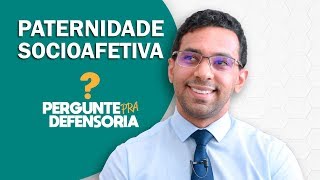 PATERNIDADE SOCIOAFETIVA

?

PERGUNTE PRA DEFENSORIA